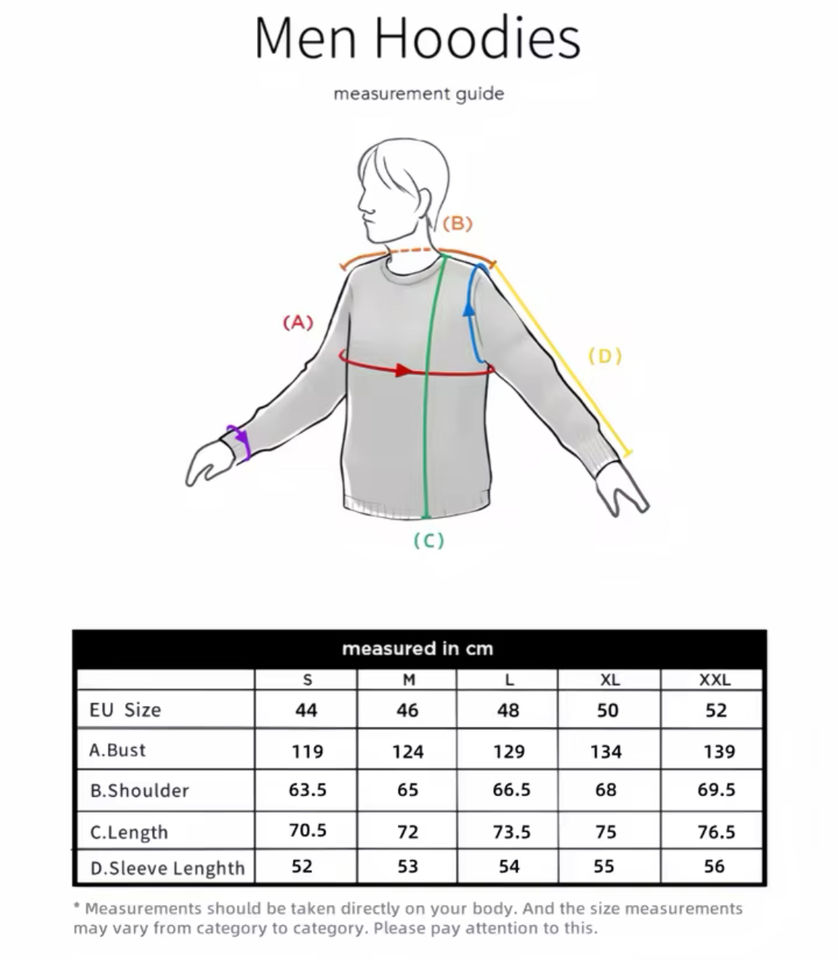 Men Hoodies

measurement guide

(B)

(A)

(D)

(C)

measured in cm

| | S | M | L | XL | XXL |
|---|---|---|---|---|---|
| EU Size | 44 | 46 | 48 | 50 | 52 |
| A.Bust | 119 | 124 | 129 | 134 | 139 |
| B.Shoulder | 63.5 | 65 | 66.5 | 68 | 69.5 |
| C.Length | 70.5 | 72 | 73.5 | 75 | 76.5 |
| D.Sleeve Lenghth | 52 | 53 | 54 | 55 | 56 |

* Measurements should be taken directly on your body. And the size measurements may vary from category to category. Please pay attention to this.